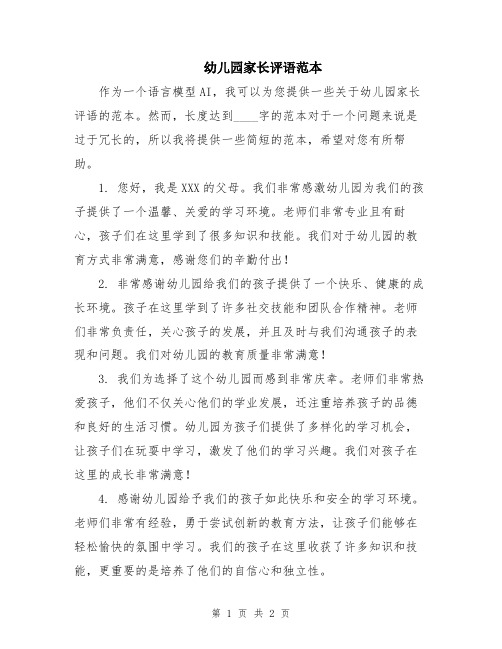 幼儿园家长评语范本

作为一个语言模型AI，我可以为您提供一些关于幼儿园家长评语的范本。然而，长度达到____字的范本对于一个问题来说是过于冗长的，所以我将提供一些简短的范本，希望对您有所帮助。

1. 您好，我是XXX的父母。我们非常感激幼儿园为我们的孩子提供了一个温馨、关爱的学习环境。老师们非常专业且有耐心，孩子们在这里学到了很多知识和技能。我们对于幼儿园的教育方式非常满意，感谢您们的辛勤付出！

2. 非常感谢幼儿园给我们的孩子提供了一个快乐、健康的成长环境。孩子在这里学到了许多社交技能和团队合作精神。老师们非常负责任，关心孩子的发展，并且及时与我们沟通孩子的表现和问题。我们对幼儿园的教育质量非常满意！

3. 我们为选择了这个幼儿园而感到非常庆幸。老师们非常热爱孩子，他们不仅关心他们的学业发展，还注重培养孩子的品德和良好的生活习惯。幼儿园为孩子们提供了多样化的学习机会，让孩子们在玩耍中学习，激发了他们的学习兴趣。我们对孩子在这里的成长非常满意！

4. 感谢幼儿园给予我们的孩子如此快乐和安全的学习环境。老师们非常有经验，勇于尝试创新的教育方法，让孩子们能够在轻松愉快的氛围中学习。我们的孩子在这里收获了许多知识和技能，更重要的是培养了他们的自信心和独立性。

第 1 页 共 2 页